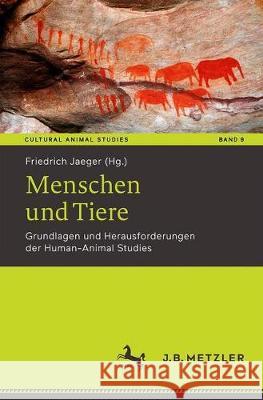 CULTURAL ANIMAL STUDIES

BAND 9

Friedrich Jaeger (Hg.)

Menschen und Tiere

Grundlagen und Herausforderungen der Human-Animal Studies

J.B. METZLER

Kraina Książek